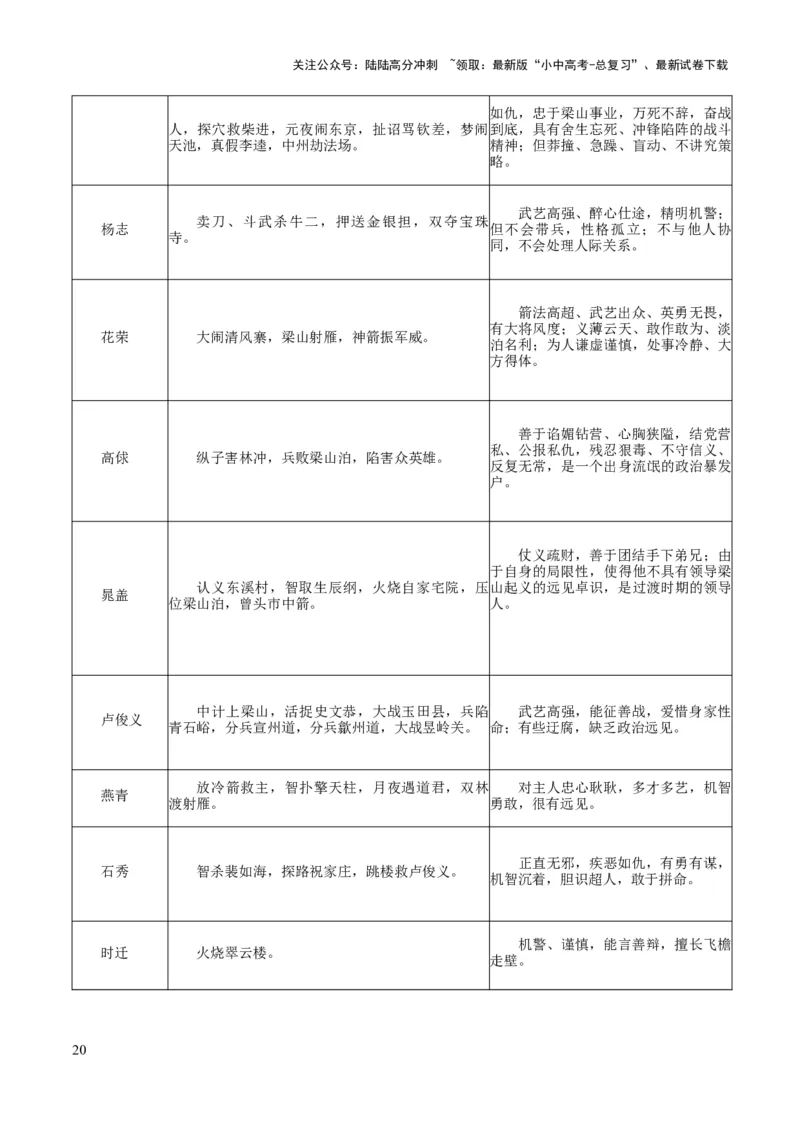 关注公众号：陆陆高分冲刺 ~领取：最新版“小中高考-总复习”、最新试卷下载

| | | |
|---|---|---|
| | 人，探穴救柴进，元夜闹东京，扯诏骂钦差，梦闹天池，真假李逵，中州劫法场。 | 如仇，忠于梁山事业，万死不辞，奋战到底，具有舍生忘死、冲锋陷阵的战斗精神；但莽撞、急躁、盲动、不讲究策略。 |
| 杨志 | 卖刀、斗武杀牛二，押送金银担，双夺宝珠寺。 | 武艺高强、醉心仕途，精明机警；但不会带兵，性格孤立；不与他人协同，不会处理人际关系。 |
| 花荣 | 大闹清风寨，梁山射雁，神箭振军威。 | 箭法高超、武艺出众、英勇无畏，有大将风度；义薄云天、敢作敢为、淡泊名利；为人谦虚谨慎，处事冷静、大方得体。 |
| 高俅 | 纵子害林冲，兵败梁山泊，陷害众英雄。 | 善于谄媚钻营、心胸狭隘，结党营私、公报私仇，残忍狠毒、不守信义、反复无常，是一个出身流氓的政治暴发户。 |
| 晁盖 | 认义东溪村，智取生辰纲，火烧自家宅院，压位梁山泊，曾头市中箭。 | 仗义疏财，善于团结手下弟兄；由于自身的局限性，使得他不具有领导梁山起义的远见卓识，是过渡时期的领导人。 |
| 卢俊义 | 中计上梁山，活捉史文恭，大战玉田县，兵陷青石峪，分兵宣州道，分兵歙州道，大战昱岭关。 | 武艺高强，能征善战，爱惜身家性命；有些迂腐，缺乏政治远见。 |
| 燕青 | 放冷箭救主，智扑擎天柱，月夜遇道君，双林渡射雁。 | 对主人忠心耿耿，多才多艺，机智勇敢，很有远见。 |
| 石秀 | 智杀裴如海，探路祝家庄，跳楼救卢俊义。 | 正直无邪，疾恶如仇，有勇有谋，机智沉着，胆识超人，敢于拼命。 |
| 时迁 | 火烧翠云楼。 | 机警、谨慎，能言善辩，擅长飞檐走壁。 |

20